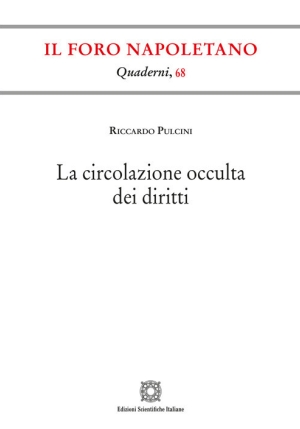 IL FORO NAPOLETANO
Quaderni, 68

Riccardo Pulcini

La circolazione occulta dei diritti

Edizioni Scientifiche Italiane